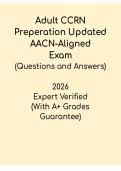 Adult CCRN Preperation Updated AACN-Aligned Exam
(Questions and Answers)

2026
Expert Verified
(With A+ Grades Guarantee)